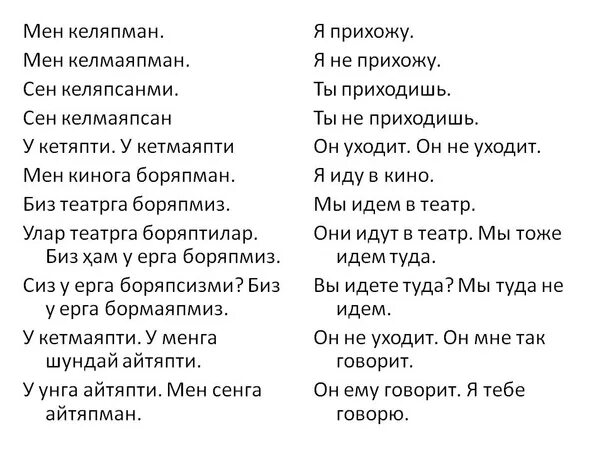 Мен келяпман.

Мен келмаяпман.

Сен келяпсанми.

Сен келмаяпсан

У кетяпти. У кетмаяпти

Мен кинога боряпман.

Биз театрга боряпмиз.

Улар театрга боряптилар. Биз ҳам у ерга боряпмиз.

Сиз у ерга боряпсизми? Биз у ерга бормаяпмиз.

У кетмаяпти. У менга шундай айтяпти.

У унга айтяпти. Мен сенга айтяпман.

Я прихожу.

Я не прихожу.

Ты приходишь.

Ты не приходишь.

Он уходит. Он не уходит.

Я иду в кино.

Мы идем в театр.

Они идут в театр. Мы тоже идем туда.

Вы идете туда? Мы туда не идем.

Он не уходит. Он мне так говорит.

Он ему говорит. Я тебе говорю.